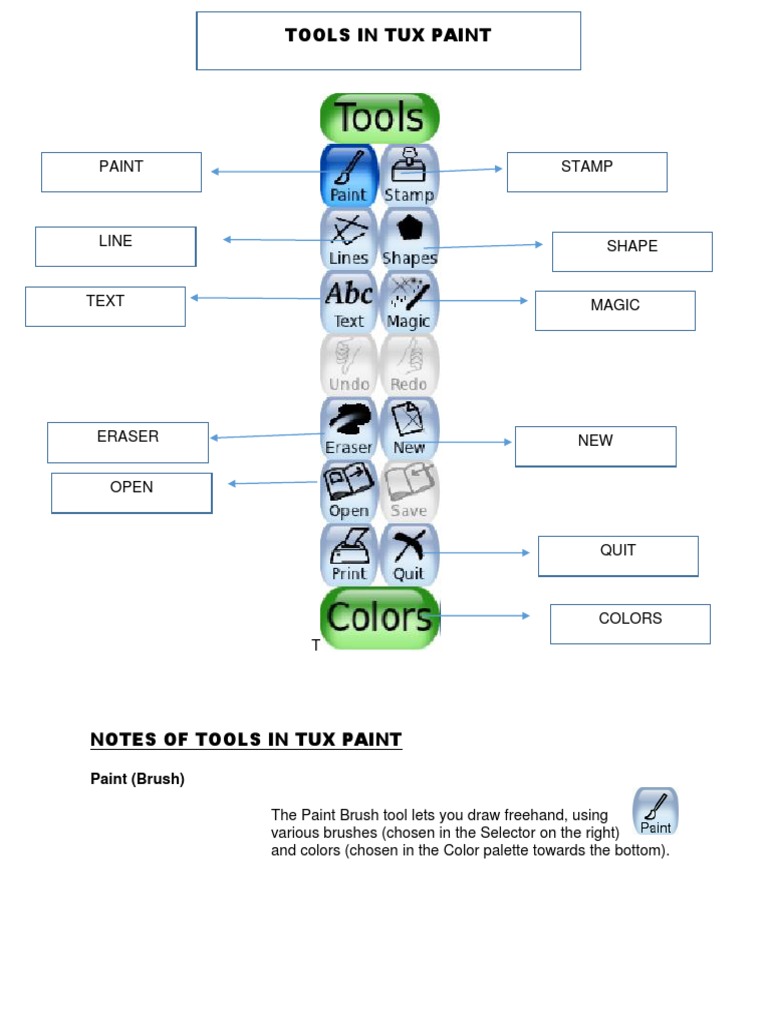 TOOLS IN TUX PAINT

Tools

PAINT

Paint

Stamp

STAMP

LINE

Lines

Shapes

SHAPE

TEXT

Abc

Text

Magic

MAGIC

Undo

Redo

ERASER

Eraser

New

NEW

OPEN

Open

Save

Print

Quit

QUIT

Colors

COLORS

T

NOTES OF TOOLS IN TUX PAINT

Paint (Brush)

The Paint Brush tool lets you draw freehand, using various brushes (chosen in the Selector on the right) and colors (chosen in the Color palette towards the bottom).

Paint